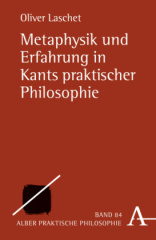 Oliver Laschet

Metaphysik und Erfahrung in Kants praktischer Philosophie

BAND 84
ALBER PRAKTISCHE PHILOSOPHIE

A